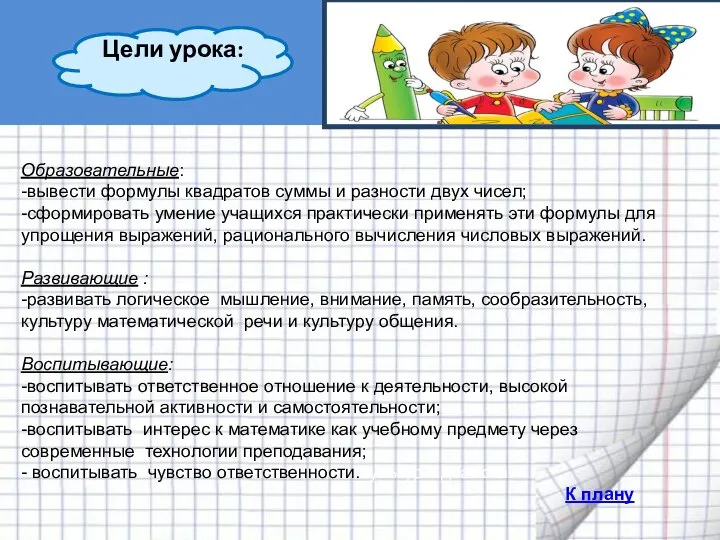 Цели урока:

Образовательные:
-вывести формулы квадратов суммы и разности двух чисел;
-сформировать умение учащихся практически применять эти формулы для упрощения выражений, рационального вычисления числовых выражений.

Развивающие :
-развивать логическое мышление, внимание, память, сообразительность, культуру математической речи и культуру общения.

Воспитывающие:
-воспитывать ответственное отношение к деятельности, высокой познавательной активности и самостоятельности;
-воспитывать интерес к математике как учебному предмету через современные технологии преподавания;
- воспитывать чувство ответственности.

К плану